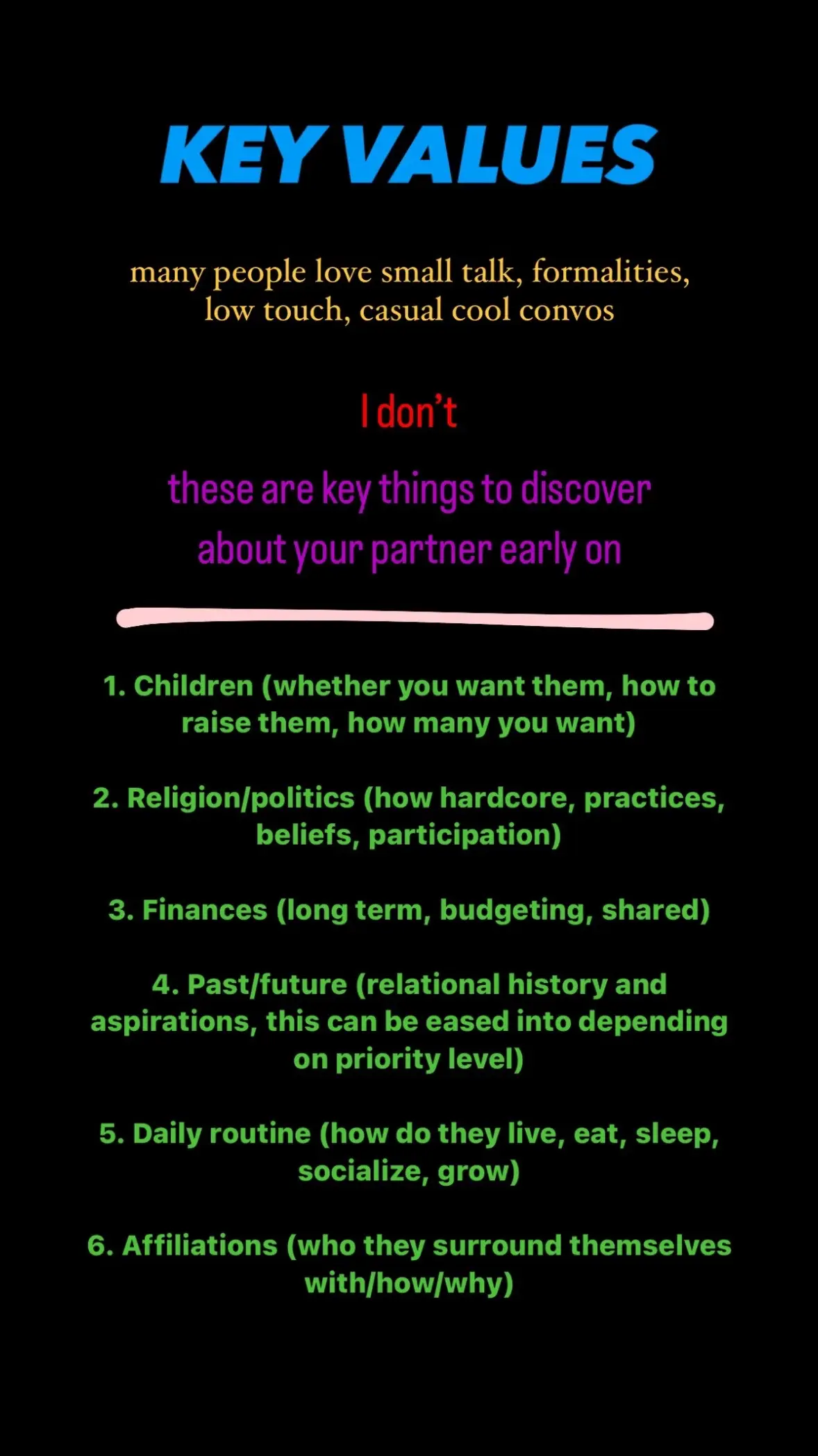 KEY VALUES

many people love small talk, formalities, low touch, casual cool convos

I don't

these are key things to discover about your partner early on

1. Children (whether you want them, how to raise them, how many you want)

2. Religion/politics (how hardcore, practices, beliefs, participation)

3. Finances (long term, budgeting, shared)

4. Past/future (relational history and aspirations, this can be eased into depending on priority level)

5. Daily routine (how do they live, eat, sleep, socialize, grow)

6. Affiliations (who they surround themselves with/how/why)